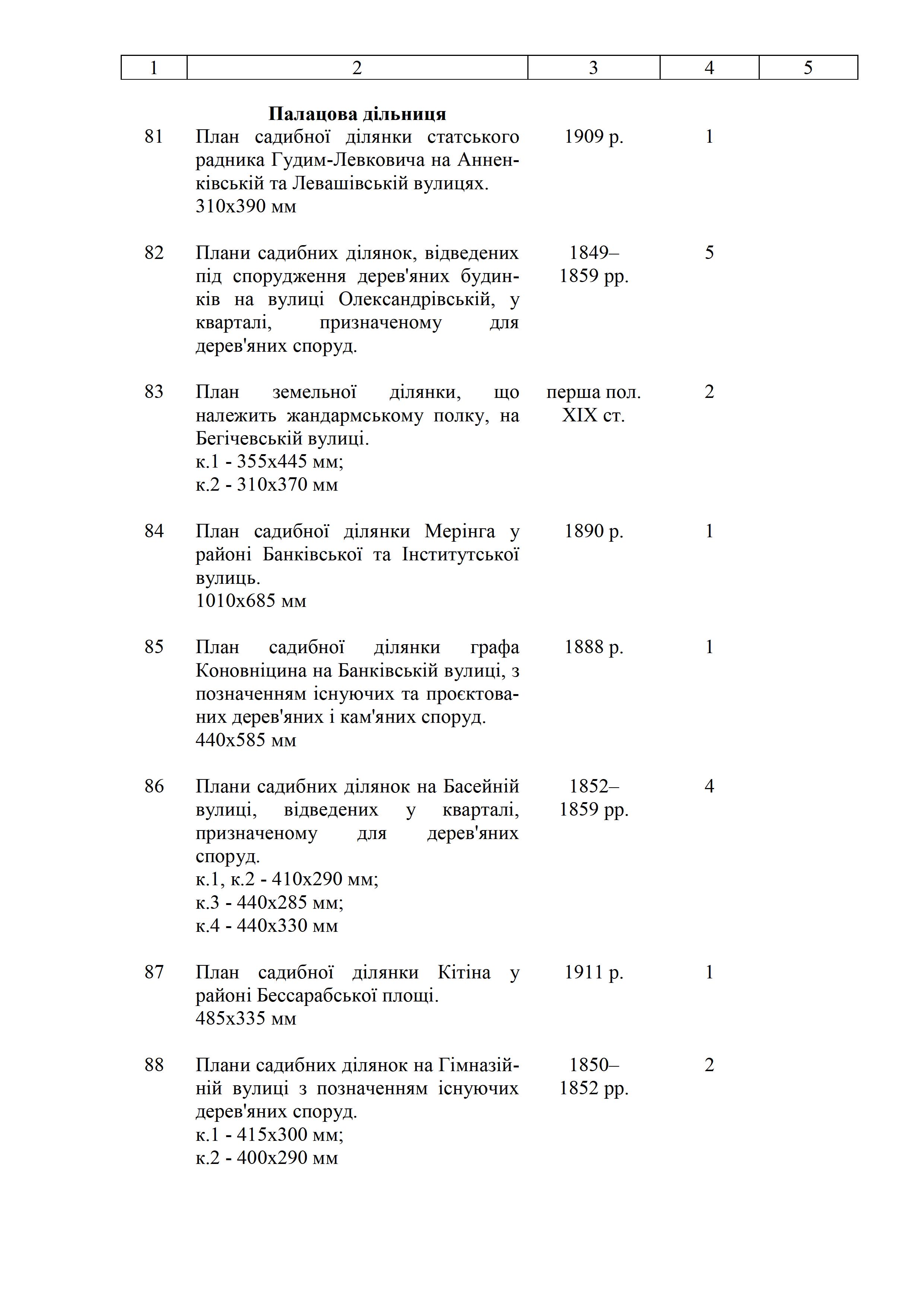 | 1 | 2 | 3 | 4 | 5 |
|---|---|---|---|---|
| | **Палацова дільниця** | | | |
| 81 | План садибної ділянки статського радника Гудим-Левковича на Анненківській та Левашівській вулицях. 310х390 мм | 1909 р. | 1 | |
| 82 | Плани садибних ділянок, відведених під спорудження дерев'яних будинків на вулиці Олександрівській, у кварталі, призначеному для дерев'яних споруд. | 1849–1859 рр. | 5 | |
| 83 | План земельної ділянки, що належить жандармському полку, на Бегічевській вулиці. к.1 - 355х445 мм; к.2 - 310х370 мм | перша пол. XIX ст. | 2 | |
| 84 | План садибної ділянки Мерінга у районі Банківської та Інститутської вулиць. 1010х685 мм | 1890 р. | 1 | |
| 85 | План садибної ділянки графа Коновніцина на Банківській вулиці, з позначенням існуючих та проєктованих дерев'яних і кам'яних споруд. 440х585 мм | 1888 р. | 1 | |
| 86 | Плани садибних ділянок на Басейній вулиці, відведених у кварталі, призначеному для дерев'яних споруд. к.1, к.2 - 410х290 мм; к.3 - 440х285 мм; к.4 - 440х330 мм | 1852–1859 рр. | 4 | |
| 87 | План садибної ділянки Кітіна у районі Бессарабської площі. 485х335 мм | 1911 р. | 1 | |
| 88 | Плани садибних ділянок на Гімназійній вулиці з позначенням існуючих дерев'яних споруд. к.1 - 415х300 мм; к.2 - 400х290 мм | 1850–1852 рр. | 2 | |